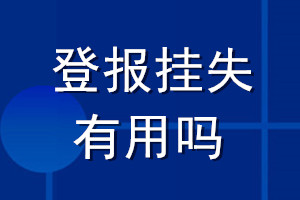 登报挂失
有用吗